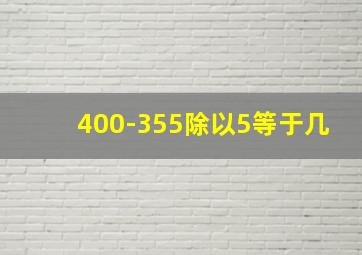 400-355除以5等于几